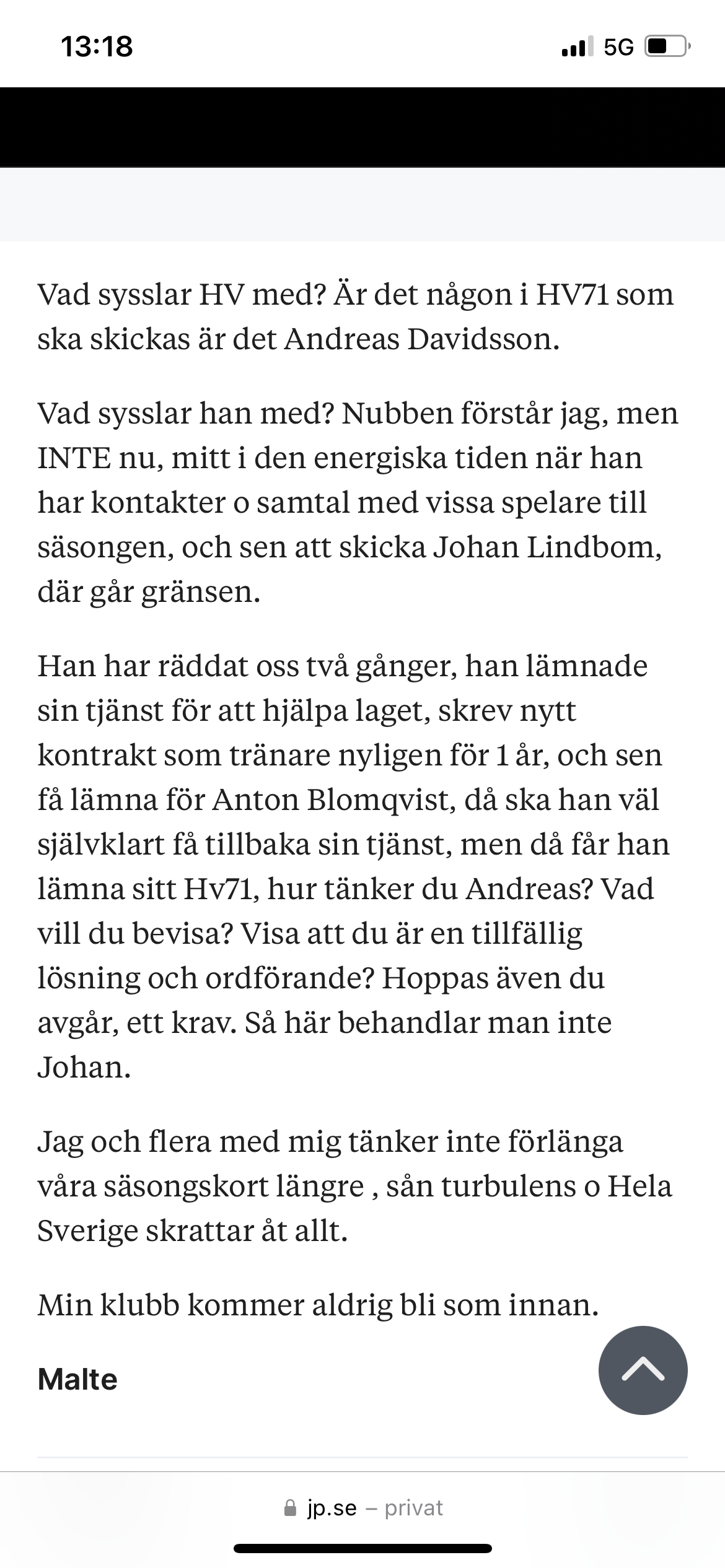 13:18

5G

Vad sysslar HV med? Är det någon i HV71 som ska skickas är det Andreas Davidsson.

Vad sysslar han med? Nubben förstår jag, men INTE nu, mitt i den energiska tiden när han har kontakter o samtal med vissa spelare till säsongen, och sen att skicka Johan Lindbom, där går gränsen.

Han har räddat oss två gånger, han lämnade sin tjänst för att hjälpa laget, skrev nytt kontrakt som tränare nyligen för 1 år, och sen få lämna för Anton Blomqvist, då ska han väl självklart få tillbaka sin tjänst, men då får han lämna sitt Hv71, hur tänker du Andreas? Vad vill du bevisa? Visa att du är en tillfällig lösning och ordförande? Hoppas även du avgår, ett krav. Så här behandlar man inte Johan.

Jag och flera med mig tänker inte förlänga våra säsongskort längre , sån turbulens o Hela Sverige skrattar åt allt.

Min klubb kommer aldrig bli som innan.

Malte

jp.se – privat